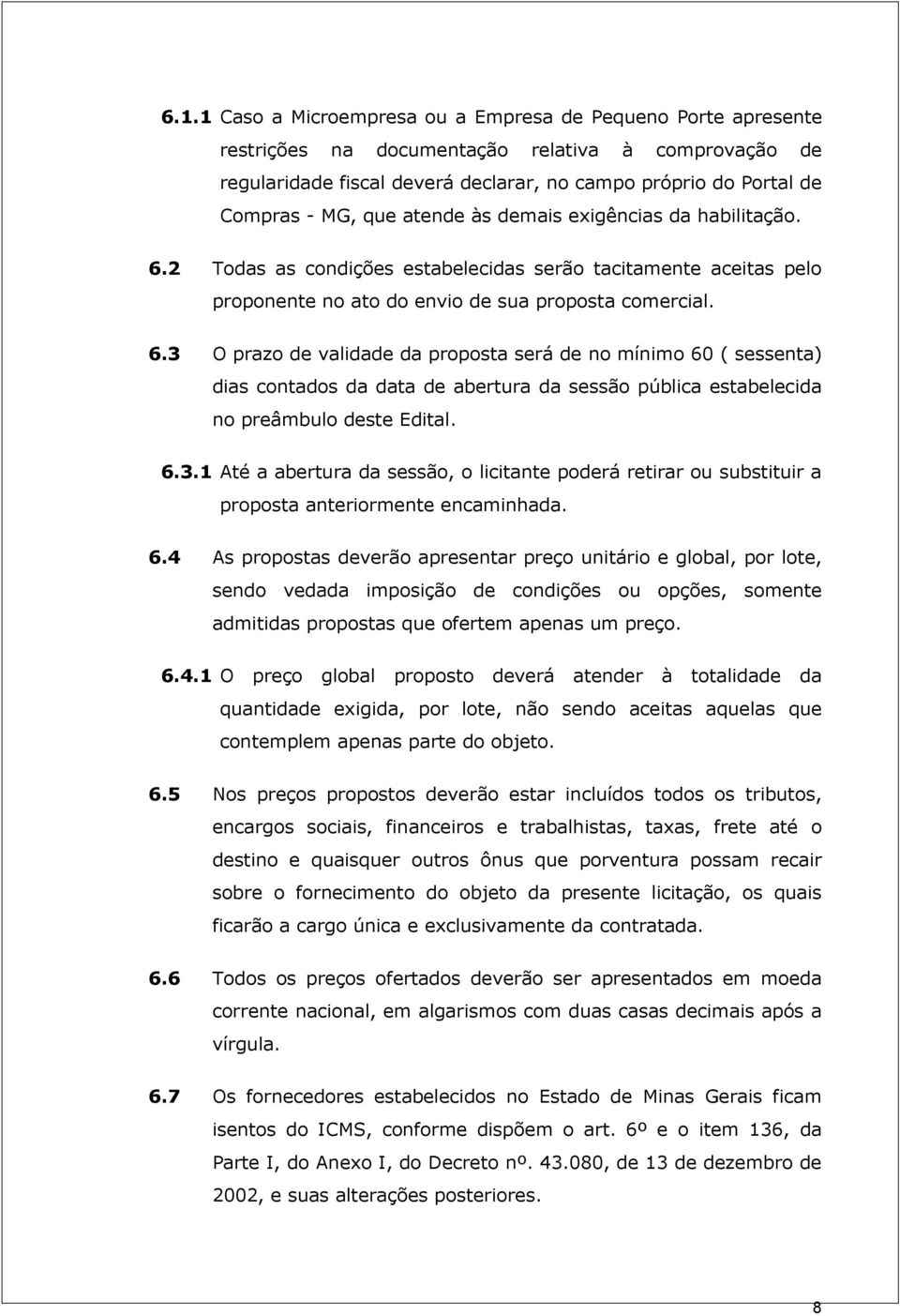 6.1.1 Caso a Microempresa ou a Empresa de Pequeno Porte apresente restrições na documentação relativa à comprovação de regularidade fiscal deverá declarar, no campo próprio do Portal de Compras - MG, que atende às demais exigências da habilitação.

6.2 Todas as condições estabelecidas serão tacitamente aceitas pelo proponente no ato do envio de sua proposta comercial.

6.3 O prazo de validade da proposta será de no mínimo 60 ( sessenta) dias contados da data de abertura da sessão pública estabelecida no preâmbulo deste Edital.

6.3.1 Até a abertura da sessão, o licitante poderá retirar ou substituir a proposta anteriormente encaminhada.

6.4 As propostas deverão apresentar preço unitário e global, por lote, sendo vedada imposição de condições ou opções, somente admitidas propostas que ofertem apenas um preço.

6.4.1 O preço global proposto deverá atender à totalidade da quantidade exigida, por lote, não sendo aceitas aquelas que contemplem apenas parte do objeto.

6.5 Nos preços propostos deverão estar incluídos todos os tributos, encargos sociais, financeiros e trabalhistas, taxas, frete até o destino e quaisquer outros ônus que porventura possam recair sobre o fornecimento do objeto da presente licitação, os quais ficarão a cargo única e exclusivamente da contratada.

6.6 Todos os preços ofertados deverão ser apresentados em moeda corrente nacional, em algarismos com duas casas decimais após a vírgula.

6.7 Os fornecedores estabelecidos no Estado de Minas Gerais ficam isentos do ICMS, conforme dispõem o art. 6º e o item 136, da Parte I, do Anexo I, do Decreto nº. 43.080, de 13 de dezembro de 2002, e suas alterações posteriores.

8